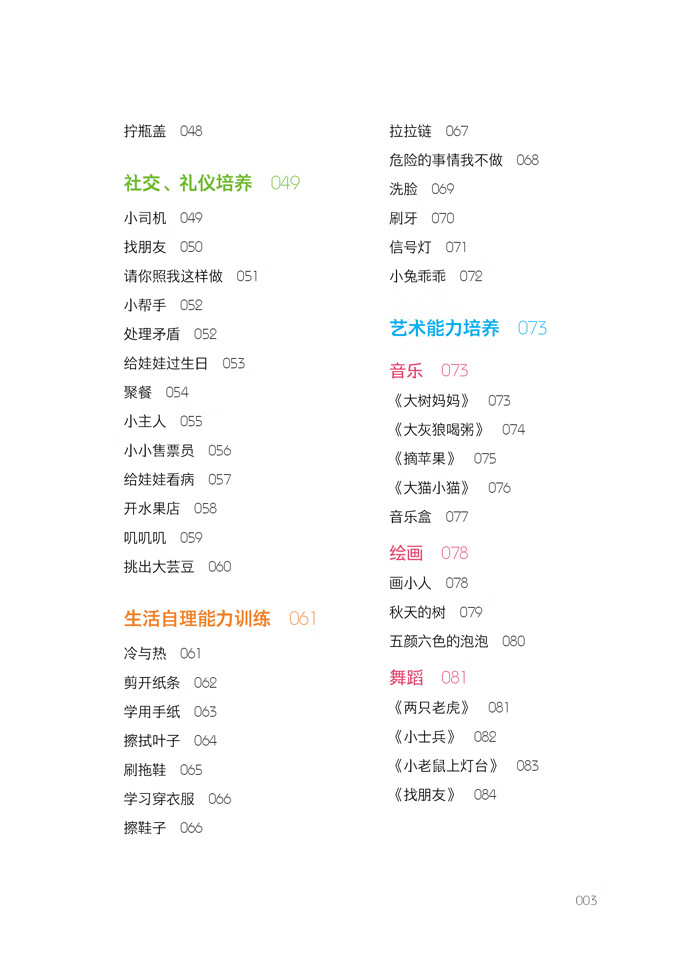 拧瓶盖 048

社交、礼仪培养 049

小司机 049
找朋友 050
请你照我这样做 051
小帮手 052
处理矛盾 052
给娃娃过生日 053
聚餐 054
小主人 055
小小售票员 056
给娃娃看病 057
开水果店 058
叽叽叽 059
挑出大芸豆 060

生活自理能力训练 061

冷与热 061
剪开纸条 062
学用手纸 063
擦拭叶子 064
刷拖鞋 065
学习穿衣服 066
擦鞋子 066

拉拉链 067
危险的事情我不做 068
洗脸 069
刷牙 070
信号灯 071
小兔乖乖 072

艺术能力培养 073

音乐 073
《大树妈妈》 073
《大灰狼喝粥》 074
《摘苹果》 075
《大猫小猫》 076
音乐盒 077

绘画 078
画小人 078
秋天的树 079
五颜六色的泡泡 080

舞蹈 081
《两只老虎》 081
《小士兵》 082
《小老鼠上灯台》 083
《找朋友》 084

003